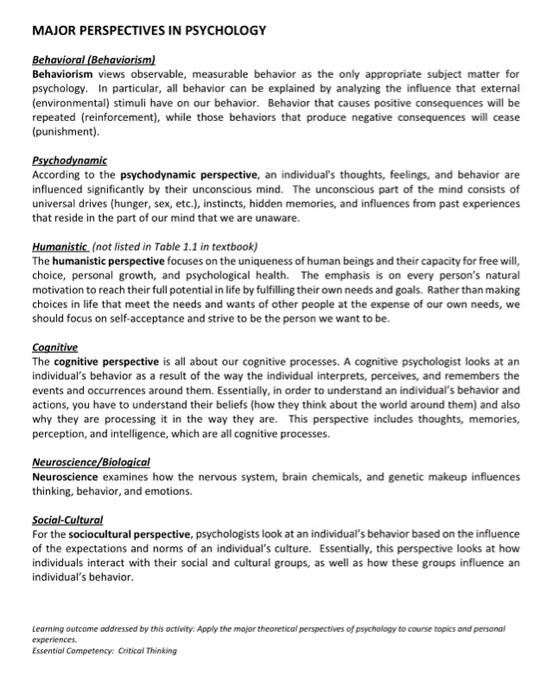 MAJOR PERSPECTIVES IN PSYCHOLOGY

Behavioral (Behaviorism)
Behaviorism views observable, measurable behavior as the only appropriate subject matter for psychology. In particular, all behavior can be explained by analyzing the influence that external (environmental) stimuli have on our behavior. Behavior that causes positive consequences will be repeated (reinforcement), while those behaviors that produce negative consequences will cease (punishment).

Psychodynamic
According to the psychodynamic perspective, an individual's thoughts, feelings, and behavior are influenced significantly by their unconscious mind. The unconscious part of the mind consists of universal drives (hunger, sex, etc.), instincts, hidden memories, and influences from past experiences that reside in the part of our mind that we are unaware.

Humanistic (not listed in Table 1.1 in textbook)
The humanistic perspective focuses on the uniqueness of human beings and their capacity for free will, choice, personal growth, and psychological health. The emphasis is on every person's natural motivation to reach their full potential in life by fulfilling their own needs and goals. Rather than making choices in life that meet the needs and wants of other people at the expense of our own needs, we should focus on self-acceptance and strive to be the person we want to be.

Cognitive
The cognitive perspective is all about our cognitive processes. A cognitive psychologist looks at an individual's behavior as a result of the way the individual interprets, perceives, and remembers the events and occurrences around them. Essentially, in order to understand an individual's behavior and actions, you have to understand their beliefs (how they think about the world around them) and also why they are processing it in the way they are. This perspective includes thoughts, memories, perception, and intelligence, which are all cognitive processes.

Neuroscience/Biological
Neuroscience examines how the nervous system, brain chemicals, and genetic makeup influences thinking, behavior, and emotions.

Social-Cultural
For the sociocultural perspective, psychologists look at an individual's behavior based on the influence of the expectations and norms of an individual's culture. Essentially, this perspective looks at how individuals interact with their social and cultural groups, as well as how these groups influence an individual's behavior.

Learning outcome addressed by this activity: Apply the major theoretical perspectives of psychology to course topics and personal experiences.
Essential Competency: Critical Thinking